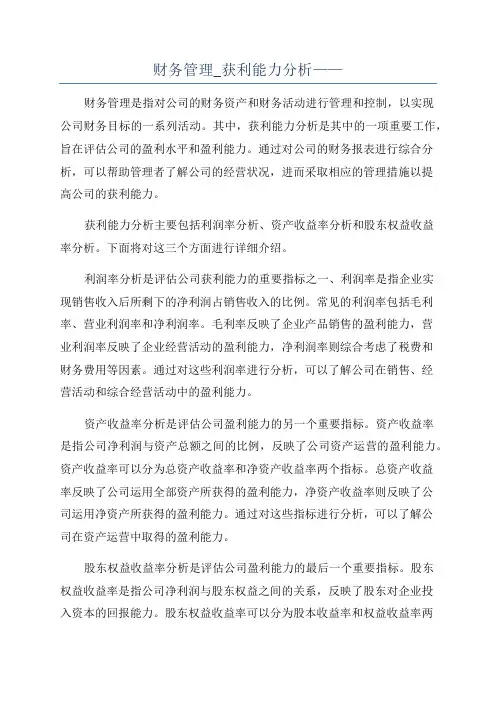 财务管理_获利能力分析——

财务管理是指对公司的财务资产和财务活动进行管理和控制，以实现公司财务目标的一系列活动。其中，获利能力分析是其中的一项重要工作，旨在评估公司的盈利水平和盈利能力。通过对公司的财务报表进行综合分析，可以帮助管理者了解公司的经营状况，进而采取相应的管理措施以提高公司的获利能力。

获利能力分析主要包括利润率分析、资产收益率分析和股东权益收益率分析。下面将对这三个方面进行详细介绍。

利润率分析是评估公司获利能力的重要指标之一、利润率是指企业实现销售收入后所剩下的净利润占销售收入的比例。常见的利润率包括毛利率、营业利润率和净利润率。毛利率反映了企业产品销售的盈利能力，营业利润率反映了企业经营活动的盈利能力，净利润率则综合考虑了税费和财务费用等因素。通过对这些利润率进行分析，可以了解公司在销售、经营活动和综合经营活动中的盈利能力。

资产收益率分析是评估公司盈利能力的另一个重要指标。资产收益率是指公司净利润与资产总额之间的比例，反映了公司资产运营的盈利能力。资产收益率可以分为总资产收益率和净资产收益率两个指标。总资产收益率反映了公司运用全部资产所获得的盈利能力，净资产收益率则反映了公司运用净资产所获得的盈利能力。通过对这些指标进行分析，可以了解公司在资产运营中取得的盈利能力。

股东权益收益率分析是评估公司盈利能力的最后一个重要指标。股东权益收益率是指公司净利润与股东权益之间的关系，反映了股东对企业投入资本的回报能力。股东权益收益率可以分为股本收益率和权益收益率两